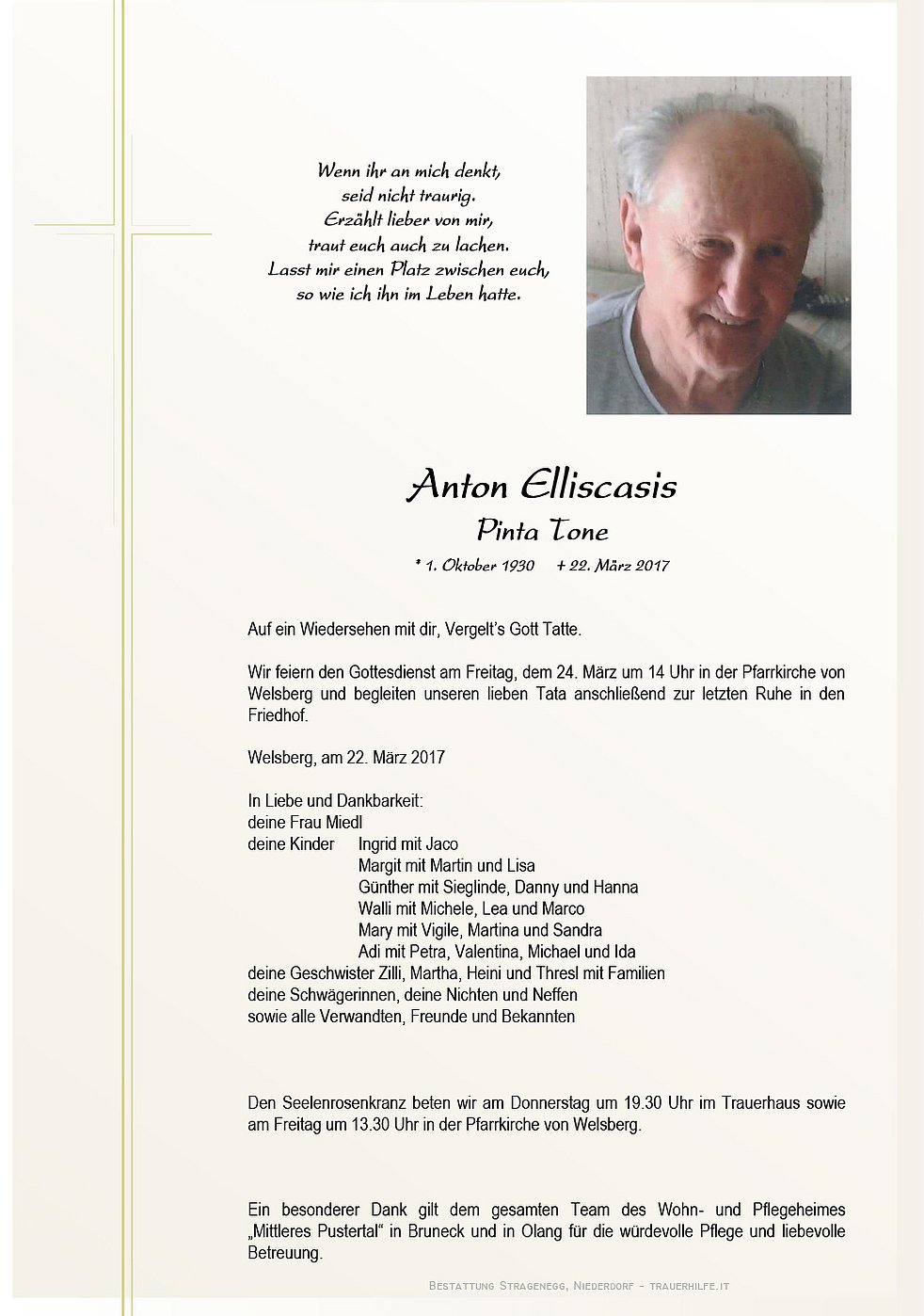 Wenn ihr an mich denkt,
seid nicht traurig.
Erzählt lieber von mir,
traut euch auch zu lachen.
Lasst mir einen Platz zwischen euch,
so wie ich ihn im Leben hatte.

Anton Elliscasis
Pinta Tone
* 1. Oktober 1930 + 22. März 2017

Auf ein Wiedersehen mit dir, Vergelt's Gott Tatte.

Wir feiern den Gottesdienst am Freitag, dem 24. März um 14 Uhr in der Pfarrkirche von Welsberg und begleiten unseren lieben Tata anschließend zur letzten Ruhe in den Friedhof.

Welsberg, am 22. März 2017

In Liebe und Dankbarkeit:
deine Frau Miedl
deine Kinder Ingrid mit Jaco
Margit mit Martin und Lisa
Günther mit Sieglinde, Danny und Hanna
Walli mit Michele, Lea und Marco
Mary mit Vigile, Martina und Sandra
Adi mit Petra, Valentina, Michael und Ida
deine Geschwister Zilli, Martha, Heini und Thresl mit Familien
deine Schwägerinnen, deine Nichten und Neffen
sowie alle Verwandten, Freunde und Bekannten

Den Seelenrosenkranz beten wir am Donnerstag um 19.30 Uhr im Trauerhaus sowie am Freitag um 13.30 Uhr in der Pfarrkirche von Welsberg.

Ein besonderer Dank gilt dem gesamten Team des Wohn- und Pflegeheimes „Mittleres Pustertal" in Bruneck und in Olang für die würdevolle Pflege und liebevolle Betreuung.

Bestattung Stragenegg, Niederdorf - trauerhilfe.it